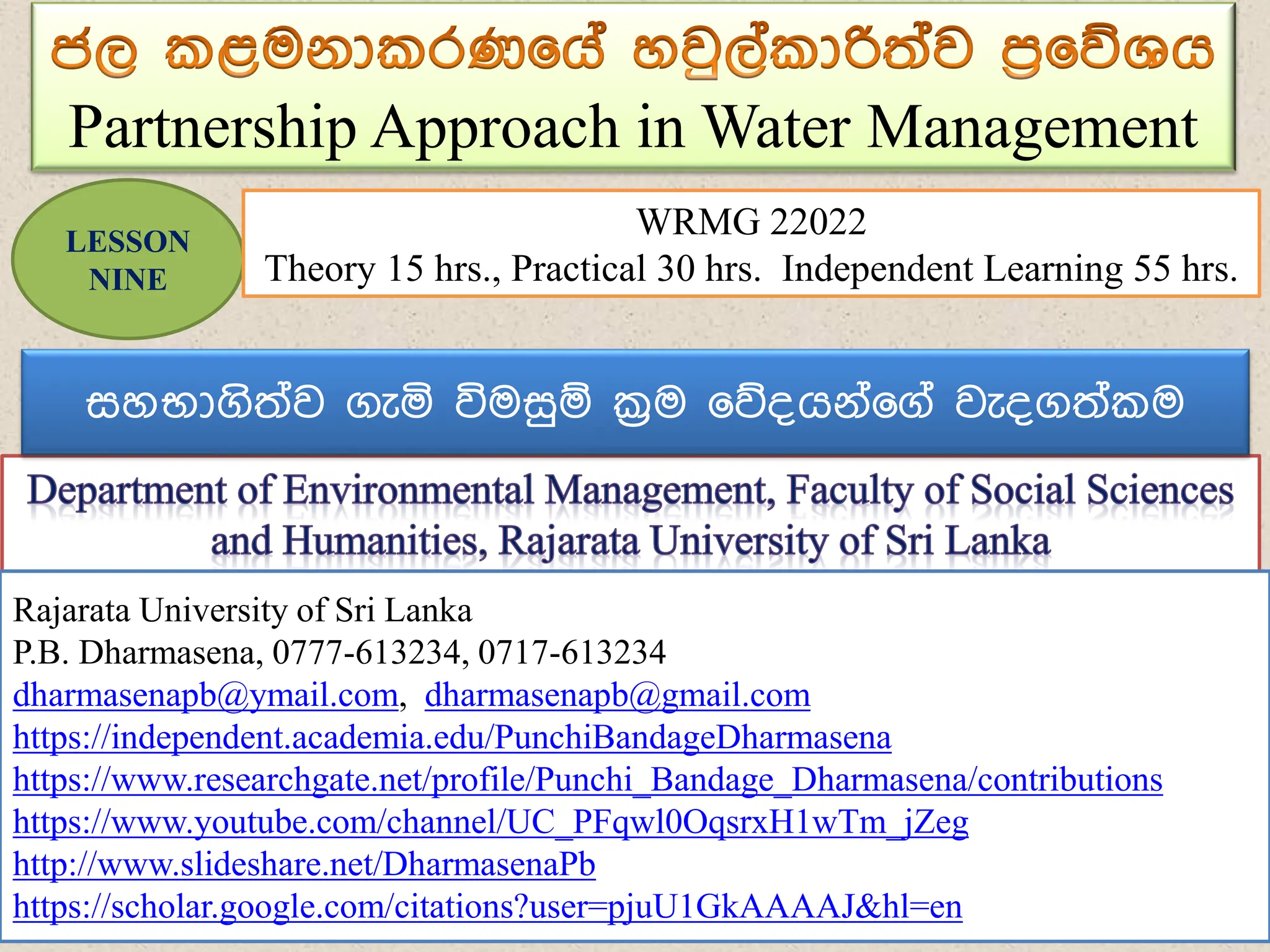 ජල කළමනාකරණයේ හවුල්කාරිත්ව ප්‍රවේශය
Partnership Approach in Water Management

LESSON NINE

WRMG 22022
Theory 15 hrs., Practical 30 hrs. Independent Learning 55 hrs.

සහභාගිත්ව ගැමි විමසුම් ක්‍රම වේදයන්ගේ වැදගත්කම

Department of Environmental Management, Faculty of Social Sciences and Humanities, Rajarata University of Sri Lanka

Rajarata University of Sri Lanka
P.B. Dharmasena, 0777-613234, 0717-613234
dharmasenapb@ymail.com, dharmasenapb@gmail.com
https://independent.academia.edu/PunchiBandageDharmasena
https://www.researchgate.net/profile/Punchi_Bandage_Dharmasena/contributions
https://www.youtube.com/channel/UC_PFqwl0OqsrxH1wTm_jZeg
http://www.slideshare.net/DharmasenaPb
https://scholar.google.com/citations?user=pjuU1GkAAAAJ&hl=en